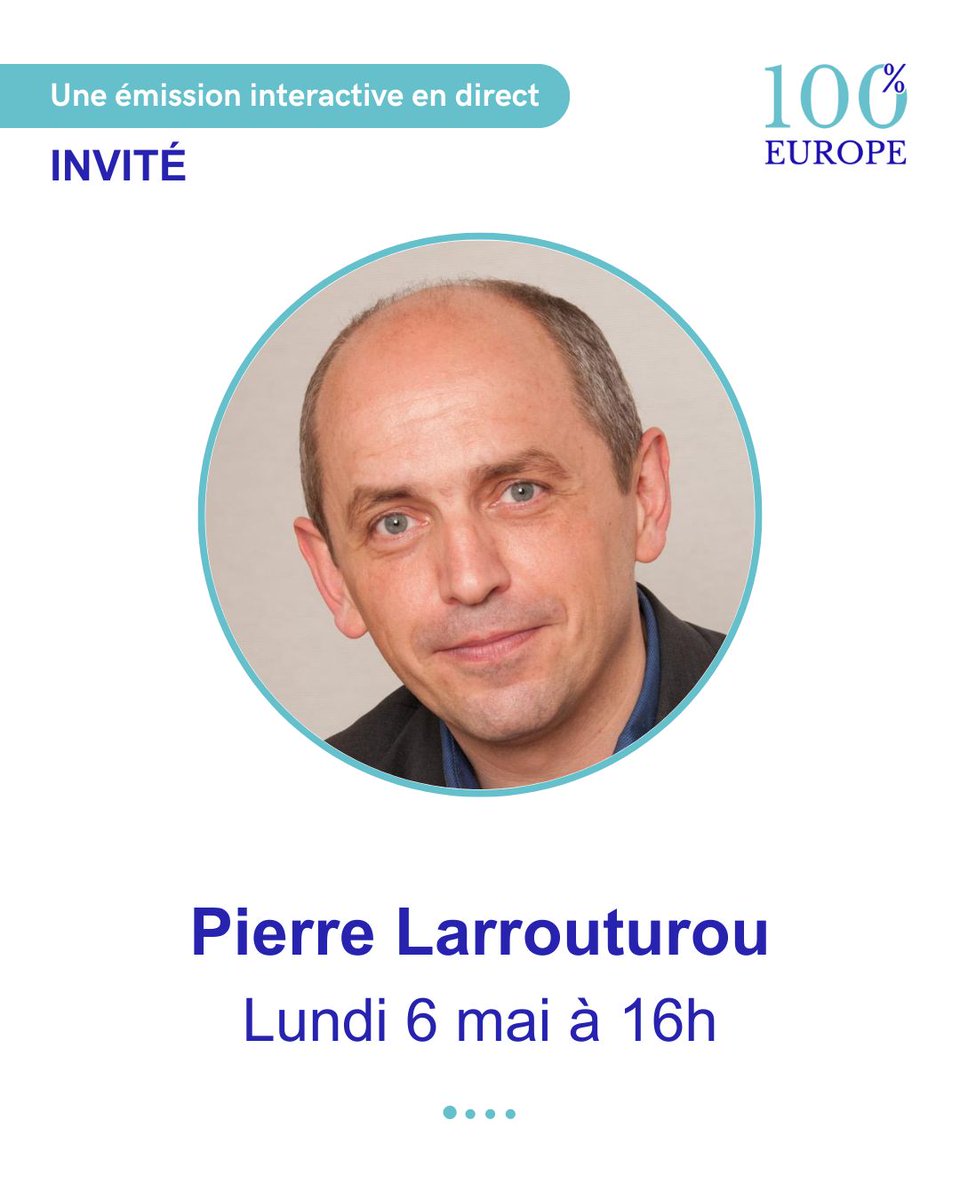 Une émission interactive en direct

100%
EUROPE

INVITÉ

Pierre Larrouturou
Lundi 6 mai à 16h